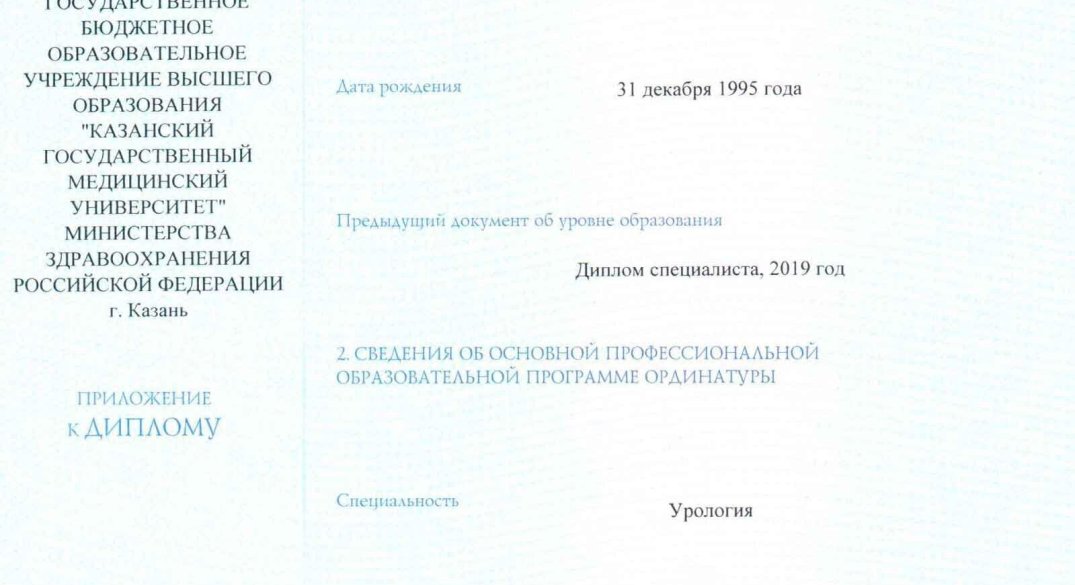 ГОСУДАРСТВЕННОЕ БЮДЖЕТНОЕ ОБРАЗОВАТЕЛЬНОЕ УЧРЕЖДЕНИЕ ВЫСШЕГО ОБРАЗОВАНИЯ "КАЗАНСКИЙ ГОСУДАРСТВЕННЫЙ МЕДИЦИНСКИЙ УНИВЕРСИТЕТ" МИНИСТЕРСТВА ЗДРАВООХРАНЕНИЯ РОССИЙСКОЙ ФЕДЕРАЦИИ
г. Казань

ПРИЛОЖЕНИЕ
К ДИПЛОМУ

Дата рождения
31 декабря 1995 года

Предыдущий документ об уровне образования
Диплом специалиста, 2019 год

2. СВЕДЕНИЯ ОБ ОСНОВНОЙ ПРОФЕССИОНАЛЬНОЙ ОБРАЗОВАТЕЛЬНОЙ ПРОГРАММЕ ОРДИНАТУРЫ

Специальность
Урология